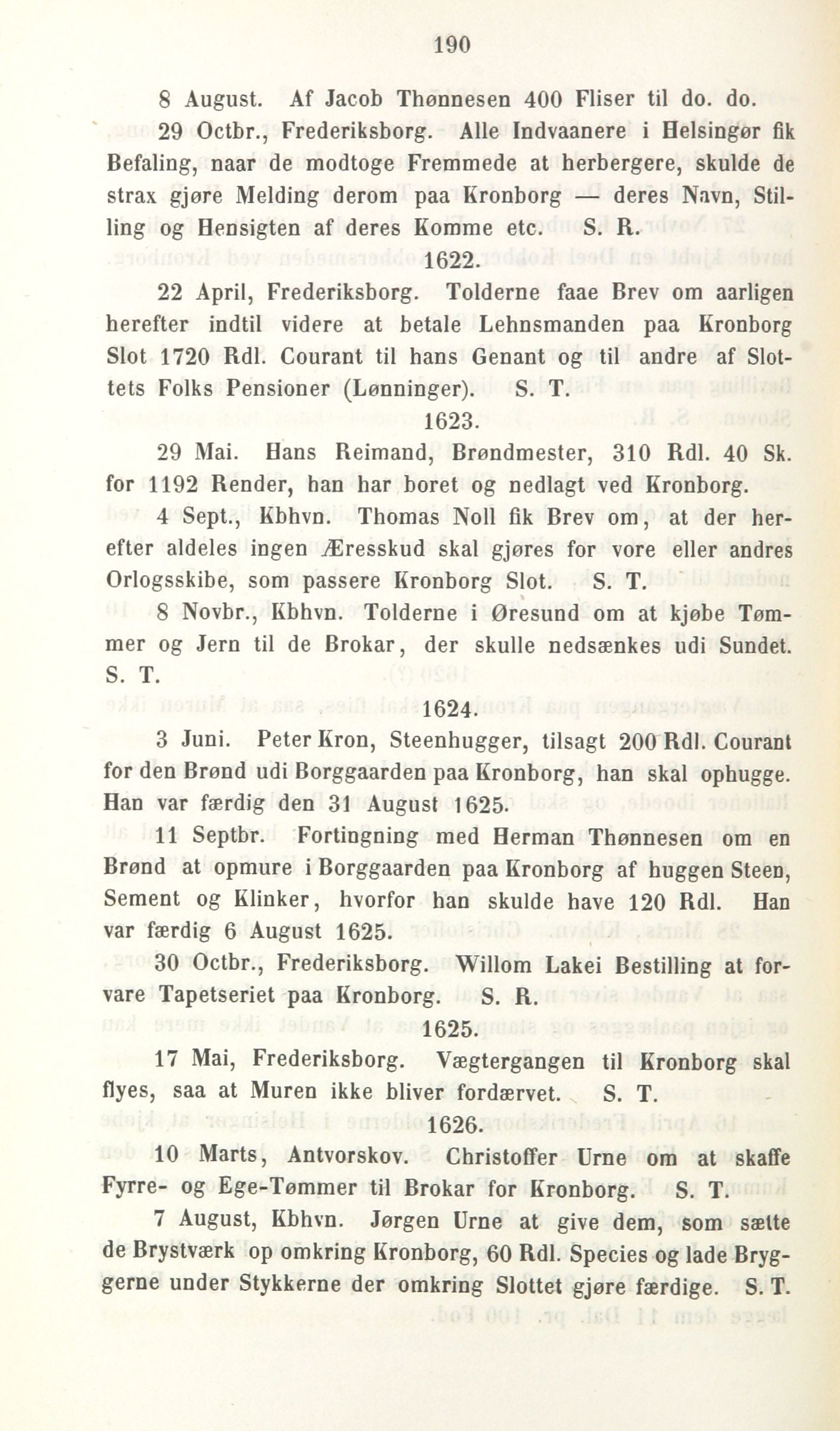 190

8 August. Af Jacob Thønnesen 400 Fliser til do. do.

29 Octbr., Frederiksborg. Alle Indvaanere i Helsingør fik Befaling, naar de modtoge Fremmede at herbergere, skulde de strax gjøre Melding derom paa Kronborg — deres Navn, Stilling og Hensigten af deres Komme etc. S. R.

1622.

22 April, Frederiksborg. Tolderne faae Brev om aarligen herefter indtil videre at betale Lehnsmanden paa Kronborg Slot 1720 Rdl. Courant til hans Genant og til andre af Slottets Folks Pensioner (Lønninger). S. T.

1623.

29 Mai. Hans Reimand, Brøndmester, 310 Rdl. 40 Sk. for 1192 Render, han har boret og nedlagt ved Kronborg.

4 Sept., Kbhvn. Thomas Noll fik Brev om, at der herefter aldeles ingen Æresskud skal gjøres for vore eller andres Orlogsskibe, som passere Kronborg Slot. S. T.

8 Novbr., Kbhvn. Tolderne i Øresund om at kjøbe Tømmer og Jern til de Brokar, der skulle nedsænkes udi Sundet. S. T.

1624.

3 Juni. Peter Kron, Steenhugger, tilsagt 200 Rdl. Courant for den Brønd udi Borggaarden paa Kronborg, han skal ophugge. Han var færdig den 31 August 1625.

11 Septbr. Fortingning med Herman Thønnesen om en Brønd at opmure i Borggaarden paa Kronborg af huggen Steen, Sement og Klinker, hvorfor han skulde have 120 Rdl. Han var færdig 6 August 1625.

30 Octbr., Frederiksborg. Willom Lakei Bestilling at forvare Tapetseriet paa Kronborg. S. R.

1625.

17 Mai, Frederiksborg. Vægtergangen til Kronborg skal flyes, saa at Muren ikke bliver fordærvet. S. T.

1626.

10 Marts, Antvorskov. Christoffer Urne om at skaffe Fyrre- og Ege-Tømmer til Brokar for Kronborg. S. T.

7 August, Kbhvn. Jørgen Urne at give dem, som sætte de Brystværk op omkring Kronborg, 60 Rdl. Species og lade Bryggerne under Stykkerne der omkring Slottet gjøre færdige. S. T.